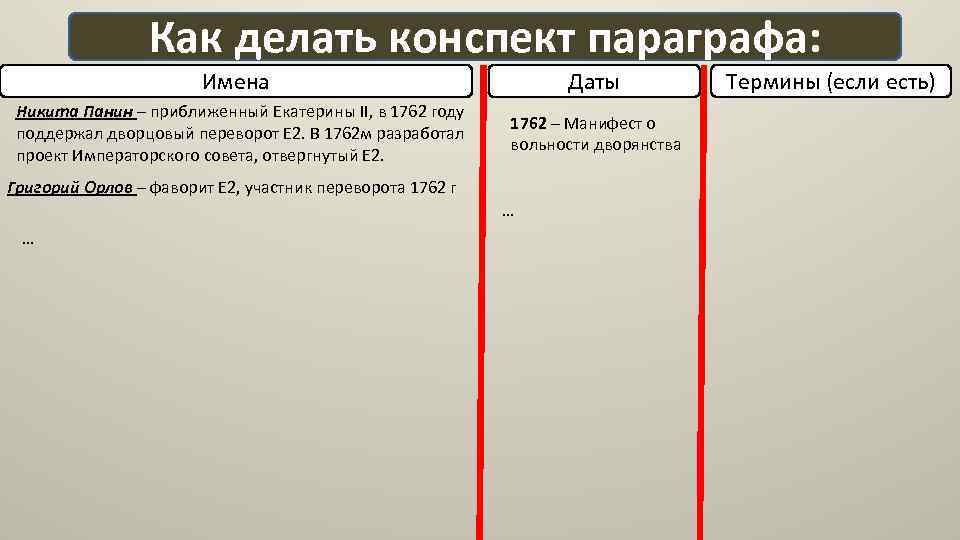 Как делать конспект параграфа:

Имена

Никита Панин – приближенный Екатерины II, в 1762 году поддержал дворцовый переворот Е2. В 1762м разработал проект Императорского совета, отвергнутый Е2.

Григорий Орлов – фаворит Е2, участник переворота 1762 г

…

Даты

1762 – Манифест о вольности дворянства

…

Термины (если есть)